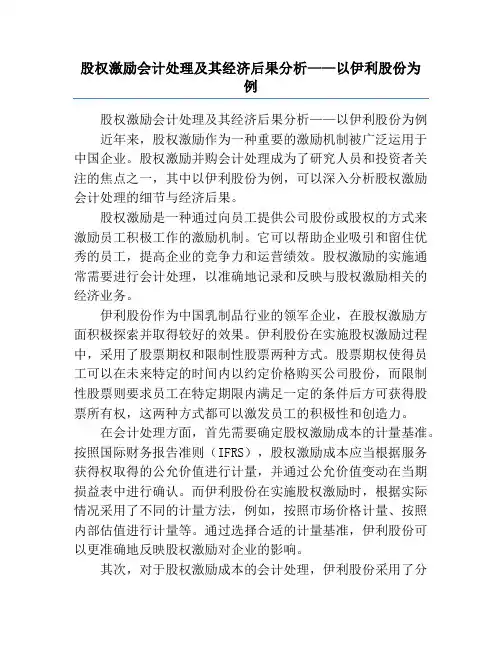 股权激励会计处理及其经济后果分析——以伊利股份为例

股权激励会计处理及其经济后果分析——以伊利股份为例

近年来，股权激励作为一种重要的激励机制被广泛运用于中国企业。股权激励并购会计处理成为了研究人员和投资者关注的焦点之一，其中以伊利股份为例，可以深入分析股权激励会计处理的细节与经济后果。

股权激励是一种通过向员工提供公司股份或股权的方式来激励员工积极工作的激励机制。它可以帮助企业吸引和留住优秀的员工，提高企业的竞争力和运营绩效。股权激励的实施通常需要进行会计处理，以准确地记录和反映与股权激励相关的经济业务。

伊利股份作为中国乳制品行业的领军企业，在股权激励方面积极探索并取得较好的效果。伊利股份在实施股权激励过程中，采用了股票期权和限制性股票两种方式。股票期权使得员工可以在未来特定的时间内以约定价格购买公司股份，而限制性股票则要求员工在特定期限内满足一定的条件后方可获得股票所有权，这两种方式都可以激发员工的积极性和创造力。

在会计处理方面，首先需要确定股权激励成本的计量基准。按照国际财务报告准则（IFRS），股权激励成本应当根据服务获得权取得的公允价值进行计量，并通过公允价值变动在当期损益表中进行确认。而伊利股份在实施股权激励时，根据实际情况采用了不同的计量方法，例如，按照市场价格计量、按照内部估值进行计量等。通过选择合适的计量基准，伊利股份可以更准确地反映股权激励对企业的影响。

其次，对于股权激励成本的会计处理，伊利股份采用了分